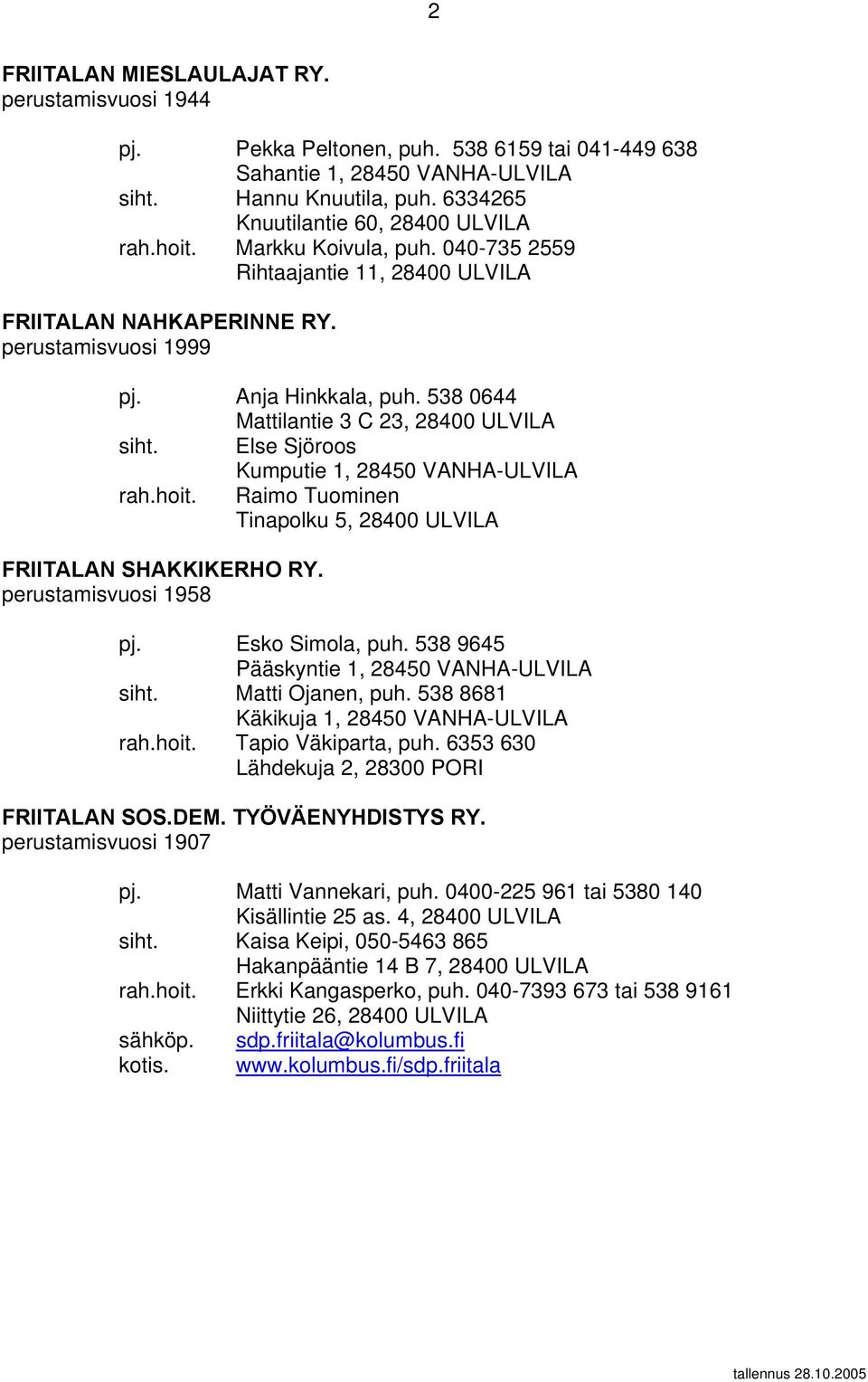 2

FRIITALAN MIESLAULAJAT RY.
perustamisvuosi 1944

pj. Pekka Peltonen, puh. 538 6159 tai 041-449 638
Sahantie 1, 28450 VANHA-ULVILA
siht. Hannu Knuutila, puh. 6334265
Knuutilantie 60, 28400 ULVILA
rah.hoit. Markku Koivula, puh. 040-735 2559
Rihtaajantie 11, 28400 ULVILA

FRIITALAN NAHKAPERINNE RY.
perustamisvuosi 1999

pj. Anja Hinkkala, puh. 538 0644
Mattilantie 3 C 23, 28400 ULVILA
siht. Else Sjöroos
Kumputie 1, 28450 VANHA-ULVILA
rah.hoit. Raimo Tuominen
Tinapolku 5, 28400 ULVILA

FRIITALAN SHAKKIKERHO RY.
perustamisvuosi 1958

pj. Esko Simola, puh. 538 9645
Pääskyntie 1, 28450 VANHA-ULVILA
siht. Matti Ojanen, puh. 538 8681
Käkikuja 1, 28450 VANHA-ULVILA
rah.hoit. Tapio Väkiparta, puh. 6353 630
Lähdekuja 2, 28300 PORI

FRIITALAN SOS.DEM. TYÖVÄENYHDISTYS RY.
perustamisvuosi 1907

pj. Matti Vannekari, puh. 0400-225 961 tai 5380 140
Kisällintie 25 as. 4, 28400 ULVILA
siht. Kaisa Keipi, 050-5463 865
Hakanpääntie 14 B 7, 28400 ULVILA
rah.hoit. Erkki Kangasperko, puh. 040-7393 673 tai 538 9161
Niittytie 26, 28400 ULVILA
sähköp. sdp.friitala@kolumbus.fi
kotis. www.kolumbus.fi/sdp.friitala

tallennus 28.10.2005